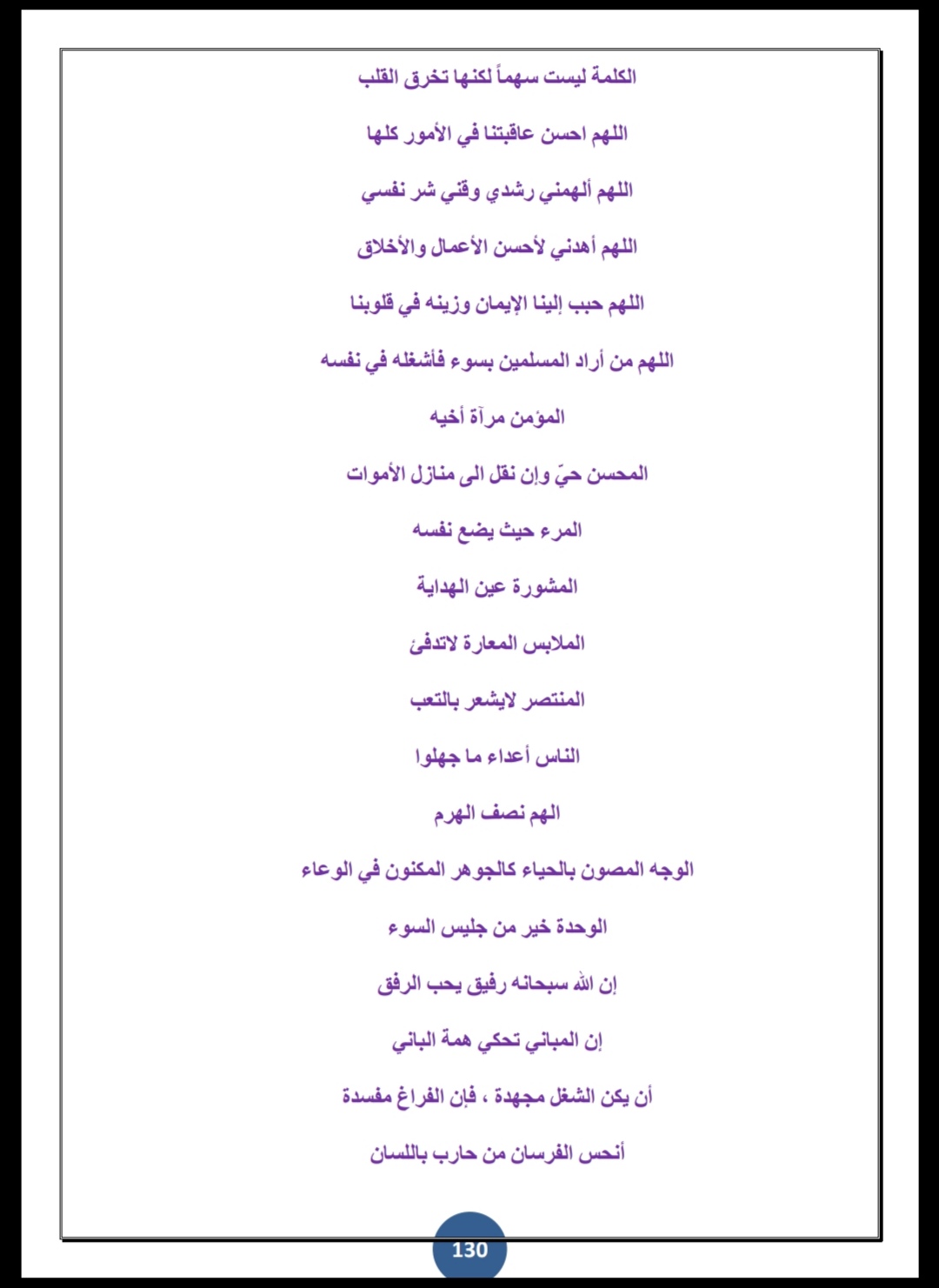 الكلمة ليست سهماً لكنها تخرق القلب

اللهم احسن عاقبتنا في الأمور كلها

اللهم ألهمني رشدي وقني شر نفسي

اللهم أهدني لأحسن الأعمال والأخلاق

اللهم حبب إلينا الإيمان وزينه في قلوبنا

اللهم من أراد المسلمين بسوء فأشغله في نفسه

المؤمن مرآة أخيه

المحسن حيّ وإن نقل الى منازل الأموات

المرء حيث يضع نفسه

المشورة عين الهداية

الملابس المعارة لاتدفئ

المنتصر لايشعر بالتعب

الناس أعداء ما جهلوا

الهم نصف الهرم

الوجه المصون بالحياء كالجوهر المكنون في الوعاء

الوحدة خير من جليس السوء

إن الله سبحانه رفيق يحب الرفق

إن المباني تحكي همة الباني

أن يكن الشغل مجهدة ، فإن الفراغ مفسدة

أنحس الفرسان من حارب باللسان

130